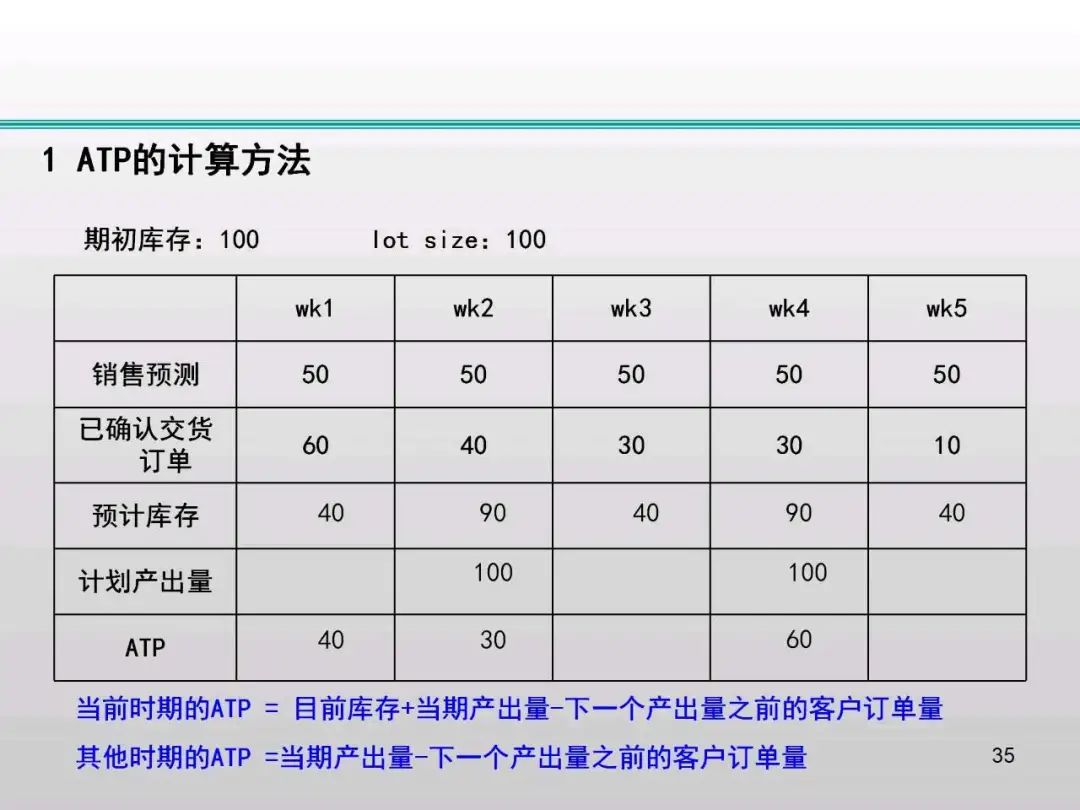 1 ATP的计算方法

期初库存：100　　lot size：100

|  | wk1 | wk2 | wk3 | wk4 | wk5 |
|---|---|---|---|---|---|
| 销售预测 | 50 | 50 | 50 | 50 | 50 |
| 已确认交货订单 | 60 | 40 | 30 | 30 | 10 |
| 预计库存 | 40 | 90 | 40 | 90 | 40 |
| 计划产出量 |  | 100 |  | 100 |  |
| ATP | 40 | 30 |  | 60 |  |

当前时期的ATP = 目前库存+当期产出量-下一个产出量之前的客户订单量

其他时期的ATP =当期产出量-下一个产出量之前的客户订单量

35